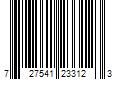 7 27541 23312 3